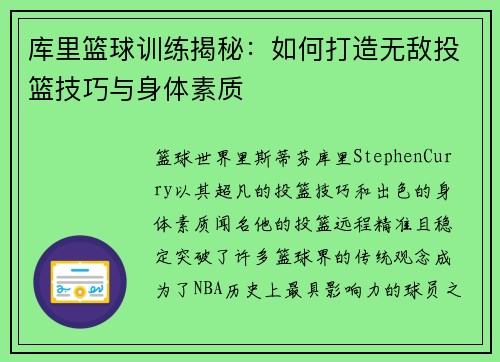 库里篮球训练揭秘：如何打造无敌投篮技巧与身体素质

篮球世界里斯蒂芬库里StephenCurry以其超凡的投篮技巧和出色的身体素质闻名他的投篮远程精准且稳定突破了许多篮球界的传统观念成为了NBA历史上最具影响力的球员之